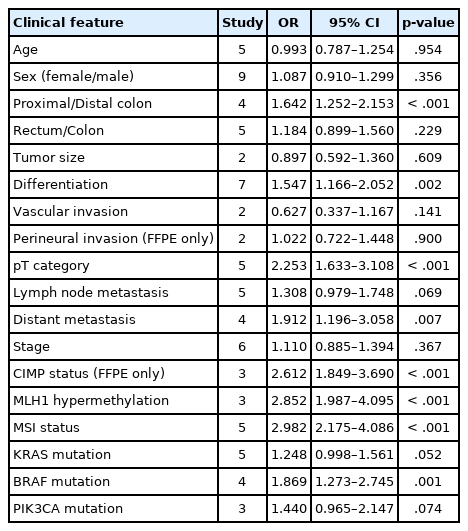 | Clinical feature | Study | OR | 95% CI | p-value |
|---|---|---|---|---|
| Age | 5 | 0.993 | 0.787–1.254 | .954 |
| Sex (female/male) | 9 | 1.087 | 0.910–1.299 | .356 |
| Proximal/Distal colon | 4 | 1.642 | 1.252–2.153 | < .001 |
| Rectum/Colon | 5 | 1.184 | 0.899–1.560 | .229 |
| Tumor size | 2 | 0.897 | 0.592–1.360 | .609 |
| Differentiation | 7 | 1.547 | 1.166–2.052 | .002 |
| Vascular invasion | 2 | 0.627 | 0.337–1.167 | .141 |
| Perineural invasion (FFPE only) | 2 | 1.022 | 0.722–1.448 | .900 |
| pT category | 5 | 2.253 | 1.633–3.108 | < .001 |
| Lymph node metastasis | 5 | 1.308 | 0.979–1.748 | .069 |
| Distant metastasis | 4 | 1.912 | 1.196–3.058 | .007 |
| Stage | 6 | 1.110 | 0.885–1.394 | .367 |
| CIMP status (FFPE only) | 3 | 2.612 | 1.849–3.690 | < .001 |
| MLH1 hypermethylation | 3 | 2.852 | 1.987–4.095 | < .001 |
| MSI status | 5 | 2.982 | 2.175–4.086 | < .001 |
| KRAS mutation | 5 | 1.248 | 0.998–1.561 | .052 |
| BRAF mutation | 4 | 1.869 | 1.273–2.745 | .001 |
| PIK3CA mutation | 3 | 1.440 | 0.965–2.147 | .074 |